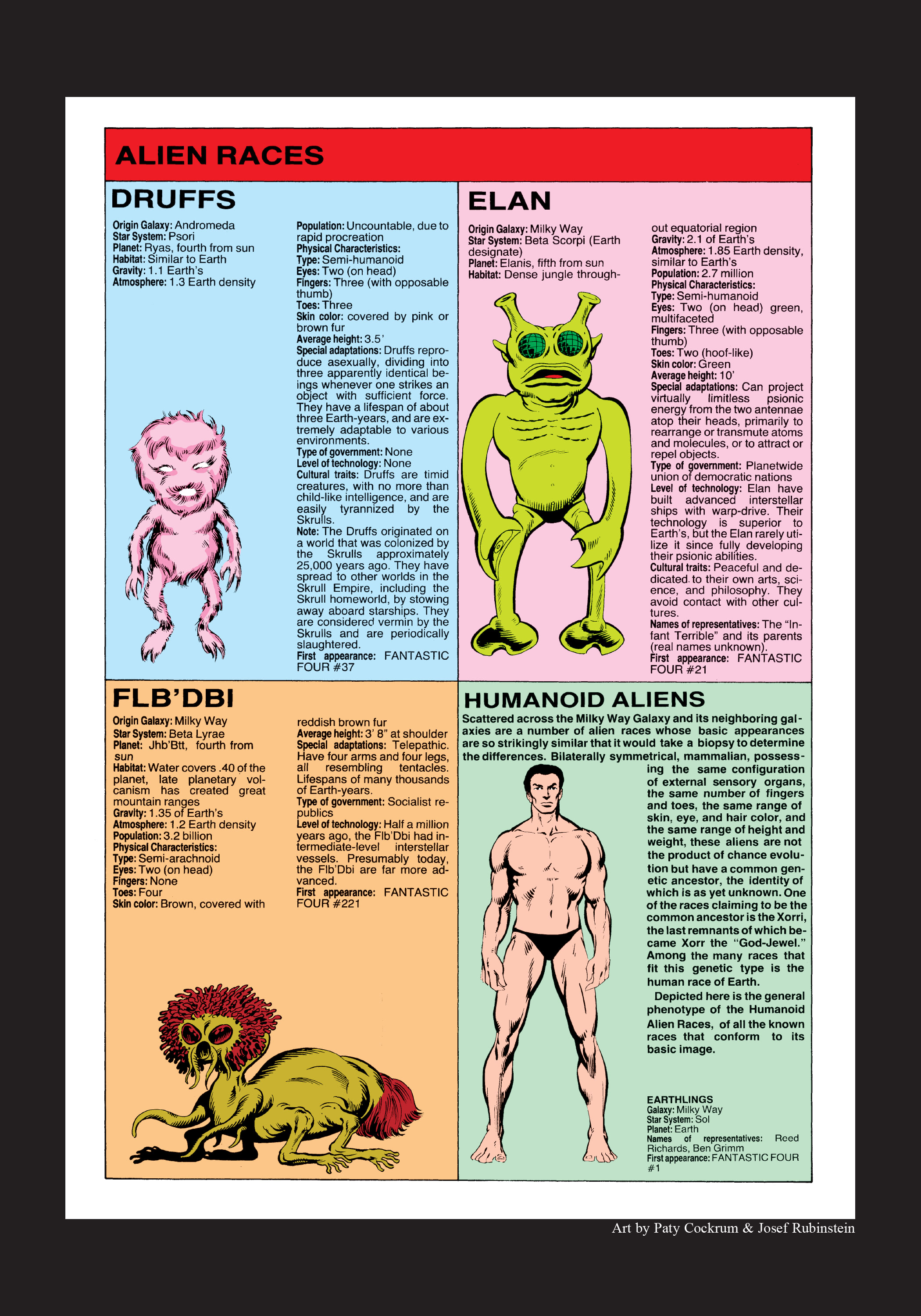 ALIEN RACES

DRUFFS

Origin Galaxy: Andromeda
Star System: Psori
Planet: Ryas, fourth from sun
Habitat: Similar to Earth
Gravity: 1.1 Earth's
Atmosphere: 1.3 Earth density

Population: Uncountable, due to rapid procreation
Physical Characteristics:
Type: Semi-humanoid
Eyes: Two (on head)
Fingers: Three (with opposable thumb)
Toes: Three
Skin color: covered by pink or brown fur
Average height: 3.5'
Special adaptations: Druffs reproduce asexually, dividing into three apparently identical beings whenever one strikes an object with sufficient force. They have a lifespan of about three Earth-years, and are extremely adaptable to various environments.
Type of government: None
Level of technology: None
Cultural traits: Druffs are timid creatures, with no more than child-like intelligence, and are easily tyrannized by the Skrulls.
Note: The Druffs originated on a world that was colonized by the Skrulls approximately 25,000 years ago. They have spread to other worlds in the Skrull Empire, including the Skrull homeworld, by stowing away aboard starships. They are considered vermin by the Skrulls and are periodically slaughtered.
First appearance: FANTASTIC FOUR #37

ELAN

Origin Galaxy: Milky Way
Star System: Beta Scorpi (Earth designate)
Planet: Elanis, fifth from sun
Habitat: Dense jungle throughout equatorial region
Gravity: 2.1 of Earth's
Atmosphere: 1.85 Earth density, similar to Earth's
Population: 2.7 million
Physical Characteristics:
Type: Semi-humanoid
Eyes: Two (on head) green, multifaceted
Fingers: Three (with opposable thumb)
Toes: Two (hoof-like)
Skin color: Green
Average height: 10'
Special adaptations: Can project virtually limitless psionic energy from the two antennae atop their heads, primarily to rearrange or transmute atoms and molecules, or to attract or repel objects.
Type of government: Planetwide union of democratic nations
Level of technology: Elan have built advanced interstellar ships with warp-drive. Their technology is superior to Earth's, but the Elan rarely utilize it since fully developing their psionic abilities.
Cultural traits: Peaceful and dedicated to their own arts, science, and philosophy. They avoid contact with other cultures.
Names of representatives: The "Infant Terrible" and its parents (real names unknown).
First appearance: FANTASTIC FOUR #21

FLB'DBI

Origin Galaxy: Milky Way
Star System: Beta Lyrae
Planet: Jhb'Btt, fourth from sun
Habitat: Water covers .40 of the planet, late planetary volcanism has created great mountain ranges
Gravity: 1.35 of Earth's
Atmosphere: 1.2 Earth density
Population: 3.2 billion
Physical Characteristics:
Type: Semi-arachnoid
Eyes: Two (on head)
Fingers: None
Toes: Four
Skin color: Brown, covered with reddish brown fur
Average height: 3' 8" at shoulder
Special adaptations: Telepathic. Have four arms and four legs, all resembling tentacles. Lifespans of many thousands of Earth-years.
Type of government: Socialist republics
Level of technology: Half a million years ago, the Flb'Dbi had intermediate-level interstellar vessels. Presumably today, the Flb'Dbi are far more advanced.
First appearance: FANTASTIC FOUR #221

HUMANOID ALIENS

Scattered across the Milky Way Galaxy and its neighboring galaxies are a number of alien races whose basic appearances are so strikingly similar that it would take a biopsy to determine the differences. Bilaterally symmetrical, mammalian, possessing the same configuration of external sensory organs, the same number of fingers and toes, the same range of skin, eye, and hair color, and the same range of height and weight, these aliens are not the product of chance evolution but have a common genetic ancestor, the identity of which is as yet unknown. One of the races claiming to be the common ancestor is the Xorri, the last remnants of which became Xorr the "God-Jewel." Among the many races that fit this genetic type is the human race of Earth.

Depicted here is the general phenotype of the Humanoid Alien Races, of all the known races that conform to its basic image.

EARTHLINGS
Galaxy: Milky Way
Star System: Sol
Planet: Earth
Names of representatives: Reed Richards, Ben Grimm
First appearance: FANTASTIC FOUR #1

Art by Paty Cockrum & Josef Rubinstein